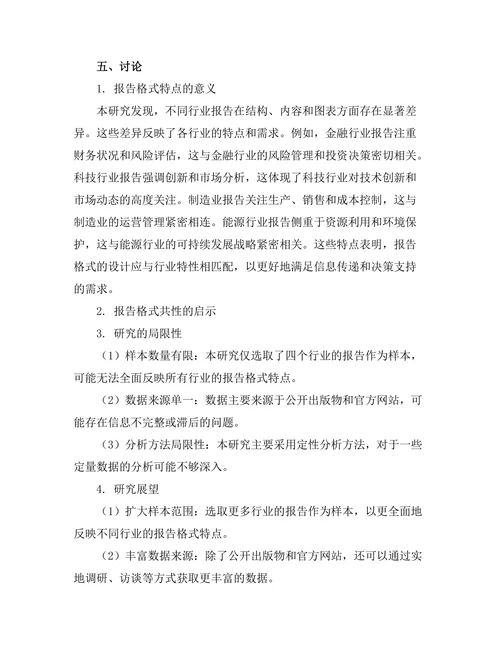 五、讨论

1. 报告格式特点的意义

本研究发现，不同行业报告在结构、内容和图表方面存在显著差异。这些差异反映了各行业的特点和需求。例如，金融行业报告注重财务状况和风险评估，这与金融行业的风险管理和投资决策密切相关。科技行业报告强调创新和市场分析，这体现了科技行业对技术创新和市场动态的高度关注。制造业报告关注生产、销售和成本控制，这与制造业的运营管理紧密相连。能源行业报告侧重于资源利用和环境保护，这与能源行业的可持续发展战略紧密相关。这些特点表明，报告格式的设计应与行业特性相匹配，以更好地满足信息传递和决策支持的需求。

2. 报告格式共性的启示

3. 研究的局限性

（1）样本数量有限：本研究仅选取了四个行业的报告作为样本，可能无法全面反映所有行业的报告格式特点。

（2）数据来源单一：数据主要来源于公开出版物和官方网站，可能存在信息不完整或滞后的问题。

（3）分析方法局限性：本研究主要采用定性分析方法，对于一些定量数据的分析可能不够深入。

4. 研究展望

（1）扩大样本范围：选取更多行业的报告作为样本，以更全面地反映不同行业的报告格式特点。

（2）丰富数据来源：除了公开出版物和官方网站，还可以通过实地调研、访谈等方式获取更丰富的数据。